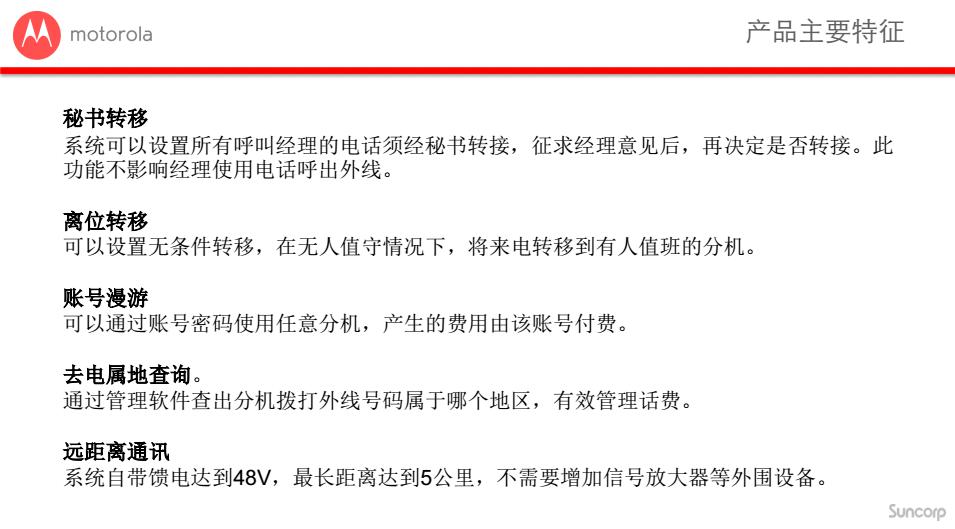 motorola

产品主要特征

秘书转移
系统可以设置所有呼叫经理的电话须经秘书转接，征求经理意见后，再决定是否转接。此功能不影响经理使用电话呼出外线。

离位转移
可以设置无条件转移，在无人值守情况下，将来电转移到有人值班的分机。

账号漫游
可以通过账号密码使用任意分机，产生的费用由该账号付费。

去电属地查询。
通过管理软件查出分机拨打外线号码属于哪个地区，有效管理话费。

远距离通讯
系统自带馈电达到48V，最长距离达到5公里，不需要增加信号放大器等外围设备。

Suncorp